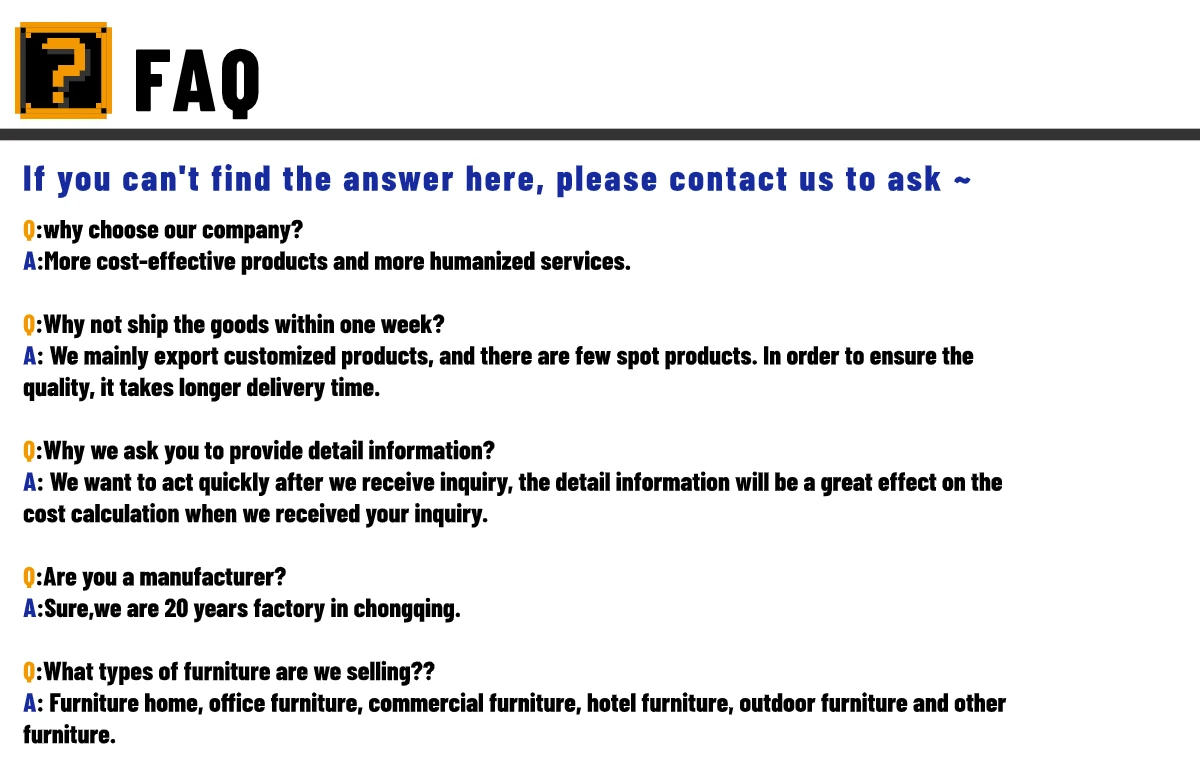 FAQ

If you can't find the answer here, please contact us to ask ~

Q:why choose our company?
A:More cost-effective products and more humanized services.

Q:Why not ship the goods within one week?
A: We mainly export customized products, and there are few spot products. In order to ensure the quality, it takes longer delivery time.

Q:Why we ask you to provide detail information?
A: We want to act quickly after we receive inquiry, the detail information will be a great effect on the cost calculation when we received your inquiry.

Q:Are you a manufacturer?
A:Sure,we are 20 years factory in chongqing.

Q:What types of furniture are we selling??
A: Furniture home, office furniture, commercial furniture, hotel furniture, outdoor furniture and other furniture.